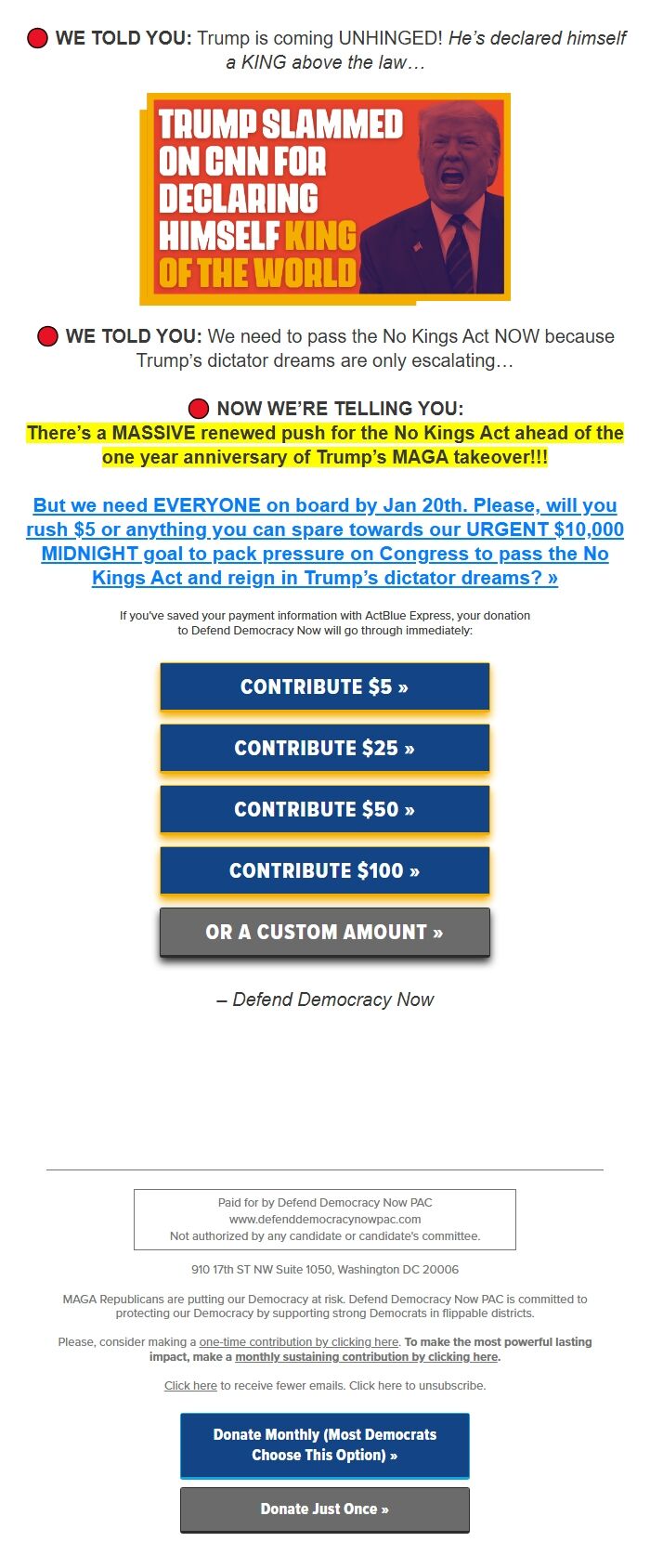 WE TOLD YOU: Trump is coming UNHINGED! He's declared himself a KING above the law…

TRUMP SLAMMED ON CNN FOR DECLARING HIMSELF KING OF THE WORLD

WE TOLD YOU: We need to pass the No Kings Act NOW because Trump's dictator dreams are only escalating…

NOW WE'RE TELLING YOU:
There's a MASSIVE renewed push for the No Kings Act ahead of the one year anniversary of Trump's MAGA takeover!!!

But we need EVERYONE on board by Jan 20th. Please, will you rush $5 or anything you can spare towards our URGENT $10,000 MIDNIGHT goal to pack pressure on Congress to pass the No Kings Act and reign in Trump's dictator dreams? »

If you've saved your payment information with ActBlue Express, your donation to Defend Democracy Now will go through immediately:

CONTRIBUTE $5 »

CONTRIBUTE $25 »

CONTRIBUTE $50 »

CONTRIBUTE $100 »

OR A CUSTOM AMOUNT »

– Defend Democracy Now

Paid for by Defend Democracy Now PAC
www.defenddemocracynowpac.com
Not authorized by any candidate or candidate's committee.

910 17th ST NW Suite 1050, Washington DC 20006

MAGA Republicans are putting our Democracy at risk. Defend Democracy Now PAC is committed to protecting our Democracy by supporting strong Democrats in flippable districts.

Please, consider making a one-time contribution by clicking here. To make the most powerful lasting impact, make a monthly sustaining contribution by clicking here.

Click here to receive fewer emails. Click here to unsubscribe.

Donate Monthly (Most Democrats Choose This Option) »

Donate Just Once »